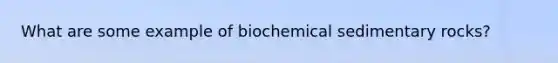 What are some example of biochemical sedimentary rocks?